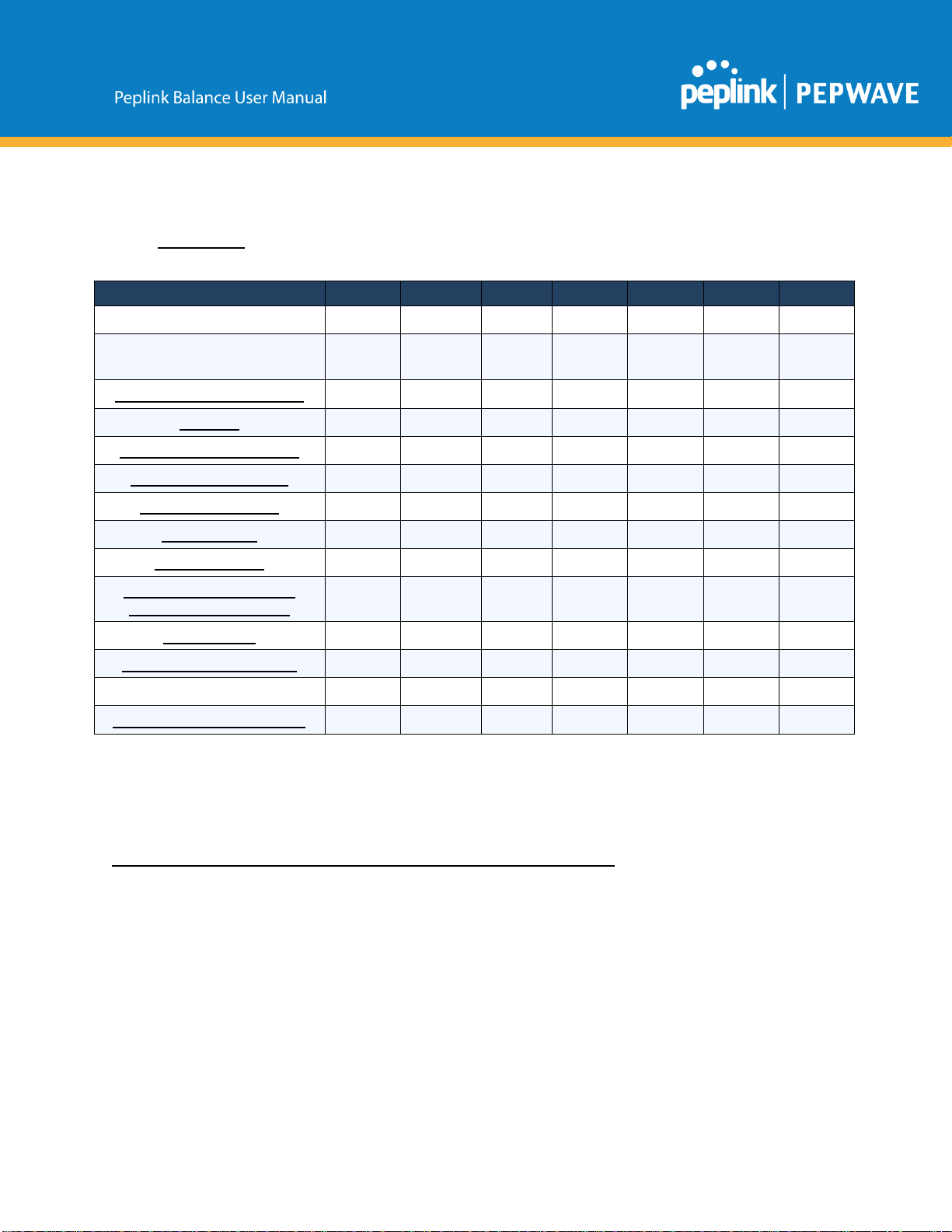 Peplink Balance User Manual

peplink | PEPWAVE